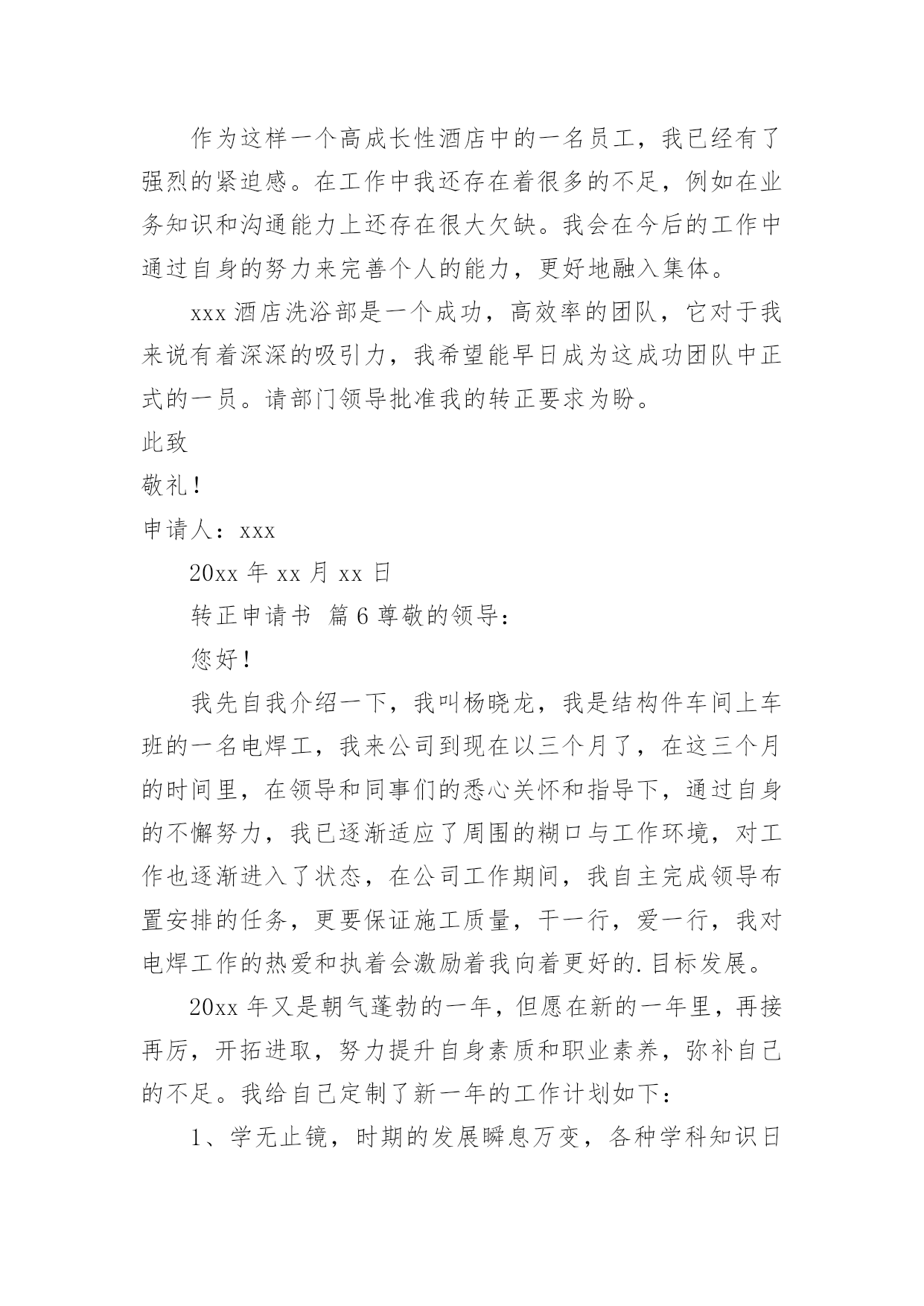 作为这样一个高成长性酒店中的一名员工，我已经有了强烈的紧迫感。在工作中我还存在着很多的不足，例如在业务知识和沟通能力上还存在很大欠缺。我会在今后的工作中通过自身的努力来完善个人的能力，更好地融入集体。

xxx 酒店洗浴部是一个成功，高效率的团队，它对于我来说有着深深的吸引力，我希望能早日成为这成功团队中正式的一员。请部门领导批准我的转正要求为盼。

此致

敬礼！

申请人：xxx

20xx 年 xx 月 xx 日

转正申请书 篇 6 尊敬的领导：

您好！

我先自我介绍一下，我叫杨晓龙，我是结构件车间上车班的一名电焊工，我来公司到现在以三个月了，在这三个月的时间里，在领导和同事们的悉心关怀和指导下，通过自身的不懈努力，我已逐渐适应了周围的糊口与工作环境，对工作也逐渐进入了状态，在公司工作期间，我自主完成领导布置安排的任务，更要保证施工质量，干一行，爱一行，我对电焊工作的热爱和执着会激励着我向着更好的.目标发展。

20xx 年又是朝气蓬勃的一年，但愿在新的一年里，再接再厉，开拓进取，努力提升自身素质和职业素养，弥补自己的不足。我给自己定制了新一年的工作计划如下：

1、学无止镜，时期的发展瞬息万变，各种学科知识日